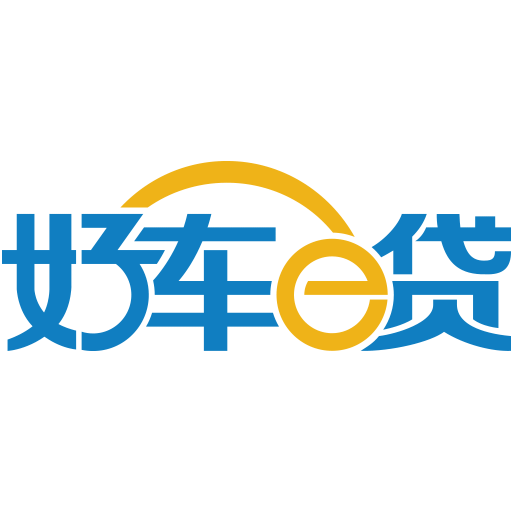 好车e贷